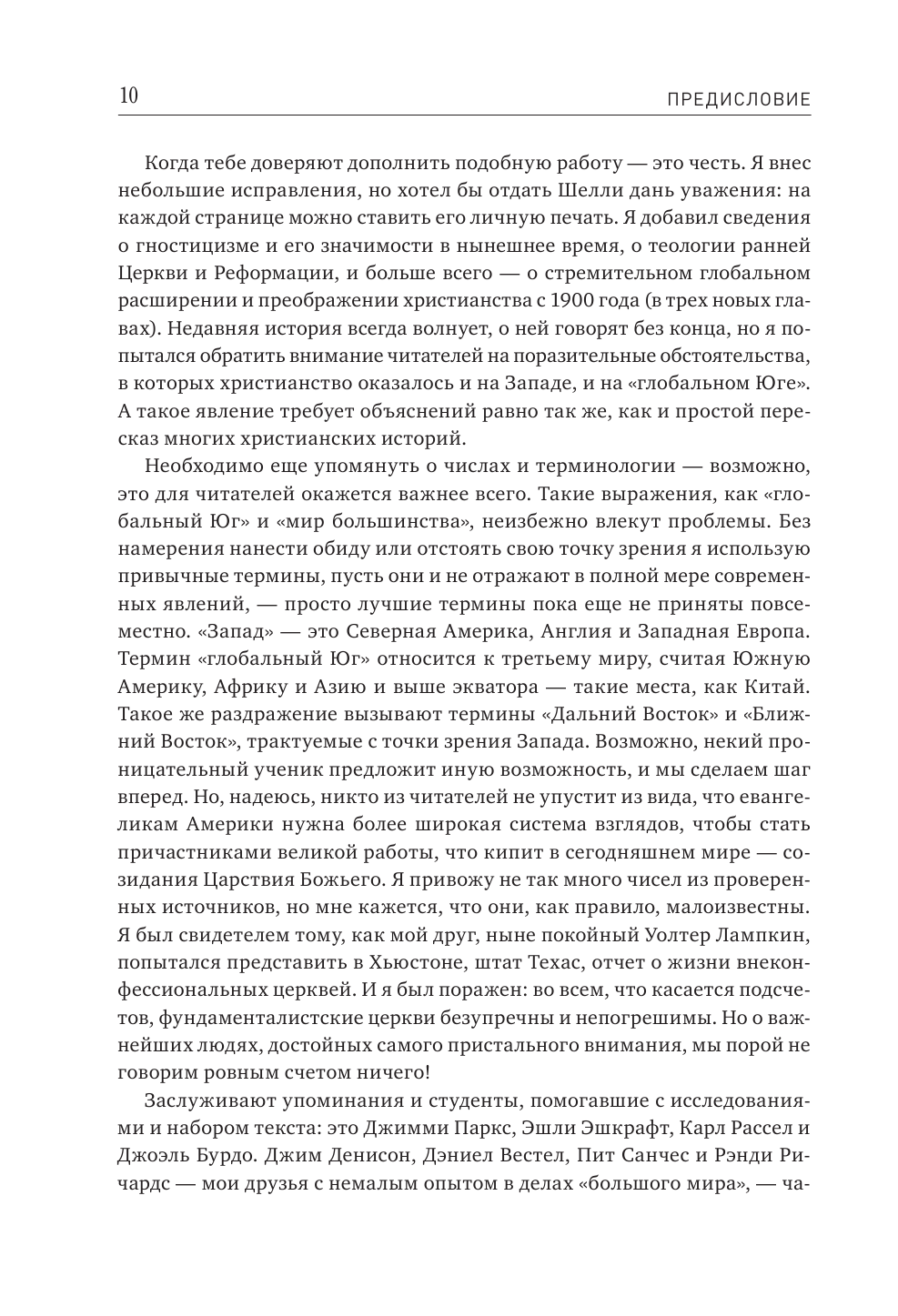 10 ПРЕДИСЛОВИЕ

Когда тебе доверяют дополнить подобную работу — это честь. Я внес небольшие исправления, но хотел бы отдать Шелли дань уважения: на каждой странице можно ставить его личную печать. Я добавил сведения о гностицизме и его значимости в нынешнее время, о теологии ранней Церкви и Реформации, и больше всего — о стремительном глобальном расширении и преображении христианства с 1900 года (в трех новых главах). Недавняя история всегда волнует, о ней говорят без конца, но я попытался обратить внимание читателей на поразительные обстоятельства, в которых христианство оказалось и на Западе, и на «глобальном Юге». А такое явление требует объяснений равно так же, как и простой пересказ многих христианских историй.

Необходимо еще упомянуть о числах и терминологии — возможно, это для читателей окажется важнее всего. Такие выражения, как «глобальный Юг» и «мир большинства», неизбежно влекут проблемы. Без намерения нанести обиду или отстоять свою точку зрения я использую привычные термины, пусть они и не отражают в полной мере современных явлений, — просто лучшие термины пока еще не приняты повсеместно. «Запад» — это Северная Америка, Англия и Западная Европа. Термин «глобальный Юг» относится к третьему миру, считая Южную Америку, Африку и Азию и выше экватора — такие места, как Китай. Такое же раздражение вызывают термины «Дальний Восток» и «Ближний Восток», трактуемые с точки зрения Запада. Возможно, некий проницательный ученик предложит иную возможность, и мы сделаем шаг вперед. Но, надеюсь, никто из читателей не упустит из вида, что евангеликам Америки нужна более широкая система взглядов, чтобы стать причастниками великой работы, что кипит в сегодняшнем мире — созидания Царствия Божьего. Я привожу не так много чисел из проверенных источников, но мне кажется, что они, как правило, малоизвестны. Я был свидетелем тому, как мой друг, ныне покойный Уолтер Лампкин, попытался представить в Хьюстоне, штат Техас, отчет о жизни внеконфессиональных церквей. И я был поражен: во всем, что касается подсчетов, фундаменталистские церкви безупречны и непогрешимы. Но о важнейших людях, достойных самого пристального внимания, мы порой не говорим ровным счетом ничего!

Заслуживают упоминания и студенты, помогавшие с исследованиями и набором текста: это Джимми Паркс, Эшли Эшкрафт, Карл Рассел и Джоэль Бурдо. Джим Денисон, Дэниел Вестел, Пит Санчес и Рэнди Ричардс — мои друзья с немалым опытом в делах «большого мира», — ча-